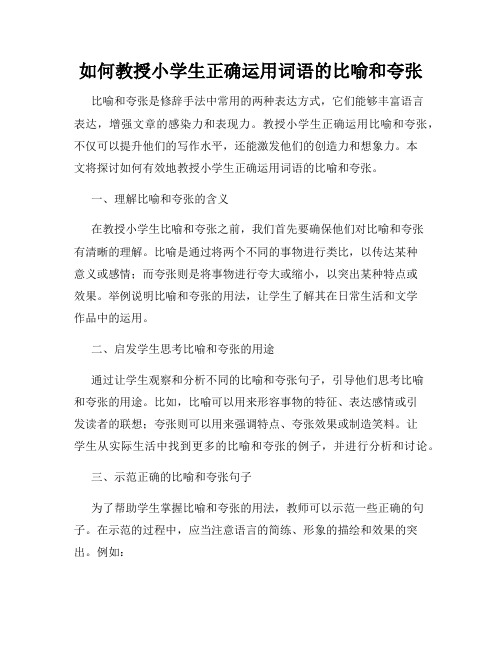 如何教授小学生正确运用词语的比喻和夸张

比喻和夸张是修辞手法中常用的两种表达方式，它们能够丰富语言表达，增强文章的感染力和表现力。教授小学生正确运用比喻和夸张，不仅可以提升他们的写作水平，还能激发他们的创造力和想象力。本文将探讨如何有效地教授小学生正确运用词语的比喻和夸张。

一、理解比喻和夸张的含义

在教授小学生比喻和夸张之前，我们首先要确保他们对比喻和夸张有清晰的理解。比喻是通过将两个不同的事物进行类比，以传达某种意义或感情；而夸张则是将事物进行夸大或缩小，以突出某种特点或效果。举例说明比喻和夸张的用法，让学生了解其在日常生活和文学作品中的运用。

二、启发学生思考比喻和夸张的用途

通过让学生观察和分析不同的比喻和夸张句子，引导他们思考比喻和夸张的用途。比如，比喻可以用来形容事物的特征、表达感情或引发读者的联想；夸张则可以用来强调特点、夸张效果或制造笑料。让学生从实际生活中找到更多的比喻和夸张的例子，并进行分析和讨论。

三、示范正确的比喻和夸张句子

为了帮助学生掌握比喻和夸张的用法，教师可以示范一些正确的句子。在示范的过程中，应当注意语言的简练、形象的描绘和效果的突出。例如：